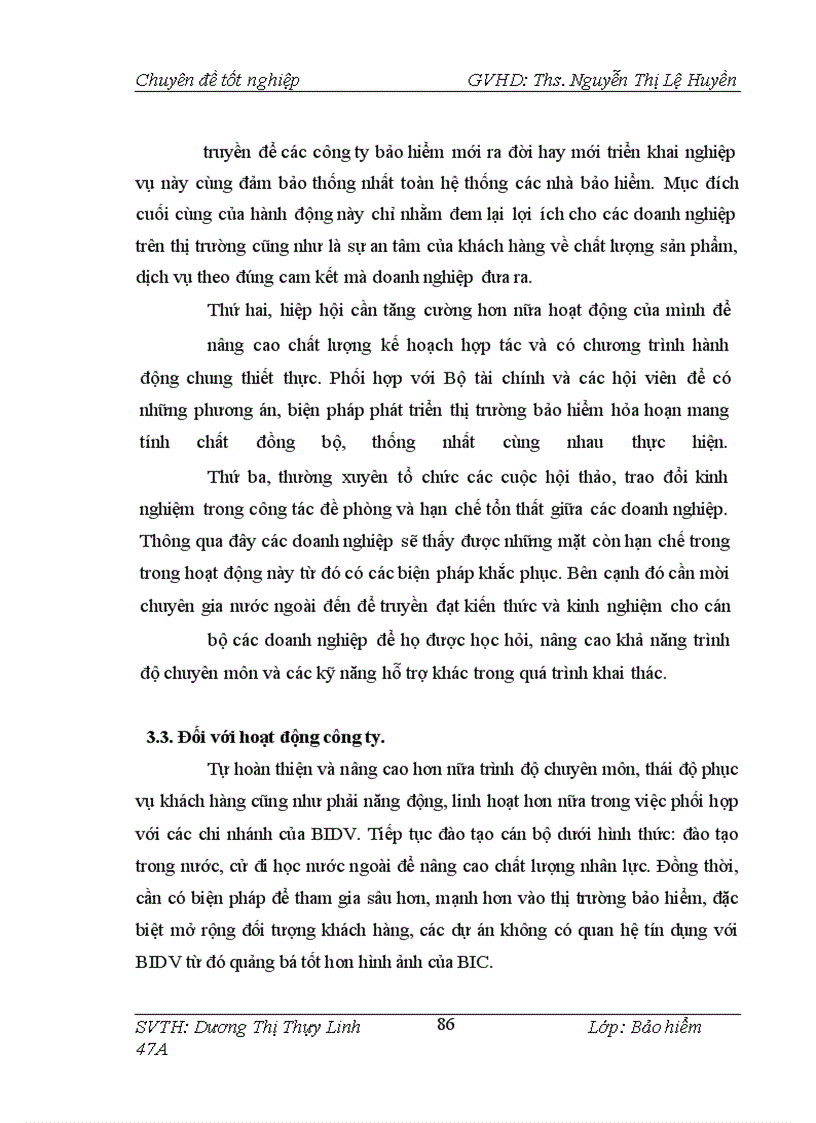 Chuyên đề tốt nghiệp GVHD: Ths. Nguyễn Thị Lệ Huyền

truyền để các công ty bảo hiểm mới ra đời hay mới triển khai nghiệp vụ này cùng đảm bảo thống nhất toàn hệ thống các nhà bảo hiểm. Mục đích cuối cùng của hành động này chỉ nhằm đem lại lợi ích cho các doanh nghiệp trên thị trường cũng như là sự an tâm của khách hàng về chất lượng sản phẩm, dịch vụ theo đúng cam kết mà doanh nghiệp đưa ra.

Thứ hai, hiệp hội cần tăng cường hơn nữa hoạt động của mình để nâng cao chất lượng kế hoạch hợp tác và có chương trình hành động chung thiết thực. Phối hợp với Bộ tài chính và các hội viên để có những phương án, biện pháp phát triển thị trường bảo hiểm hỏa hoạn mang tính chất đồng bộ, thống nhất cùng nhau thực hiện.

Thứ ba, thường xuyên tổ chức các cuộc hội thảo, trao đổi kinh nghiệm trong công tác đề phòng và hạn chế tổn thất giữa các doanh nghiệp. Thông qua đây các doanh nghiệp sẽ thấy được những mặt còn hạn chế trong trong hoạt động này từ đó có các biện pháp khắc phục. Bên cạnh đó cần mời chuyên gia nước ngoài đến để truyền đạt kiến thức và kinh nghiệm cho cán bộ các doanh nghiệp để họ được học hỏi, nâng cao khả năng trình độ chuyên môn và các kỹ năng hỗ trợ khác trong quá trình khai thác.

3.3. Đối với hoạt động công ty.

Tự hoàn thiện và nâng cao hơn nữa trình độ chuyên môn, thái độ phục vụ khách hàng cũng như phải năng động, linh hoạt hơn nữa trong việc phối hợp với các chi nhánh của BIDV. Tiếp tục đào tạo cán bộ dưới hình thức: đào tạo trong nước, cử đi học nước ngoài để nâng cao chất lượng nhân lực. Đồng thời, cần có biện pháp để tham gia sâu hơn, mạnh hơn vào thị trường bảo hiểm, đặc biệt mở rộng đối tượng khách hàng, các dự án không có quan hệ tín dụng với BIDV từ đó quảng bá tốt hơn hình ảnh của BIC.

SVTH: Dương Thị Thụy Linh 86 Lớp: Bảo hiểm 47A